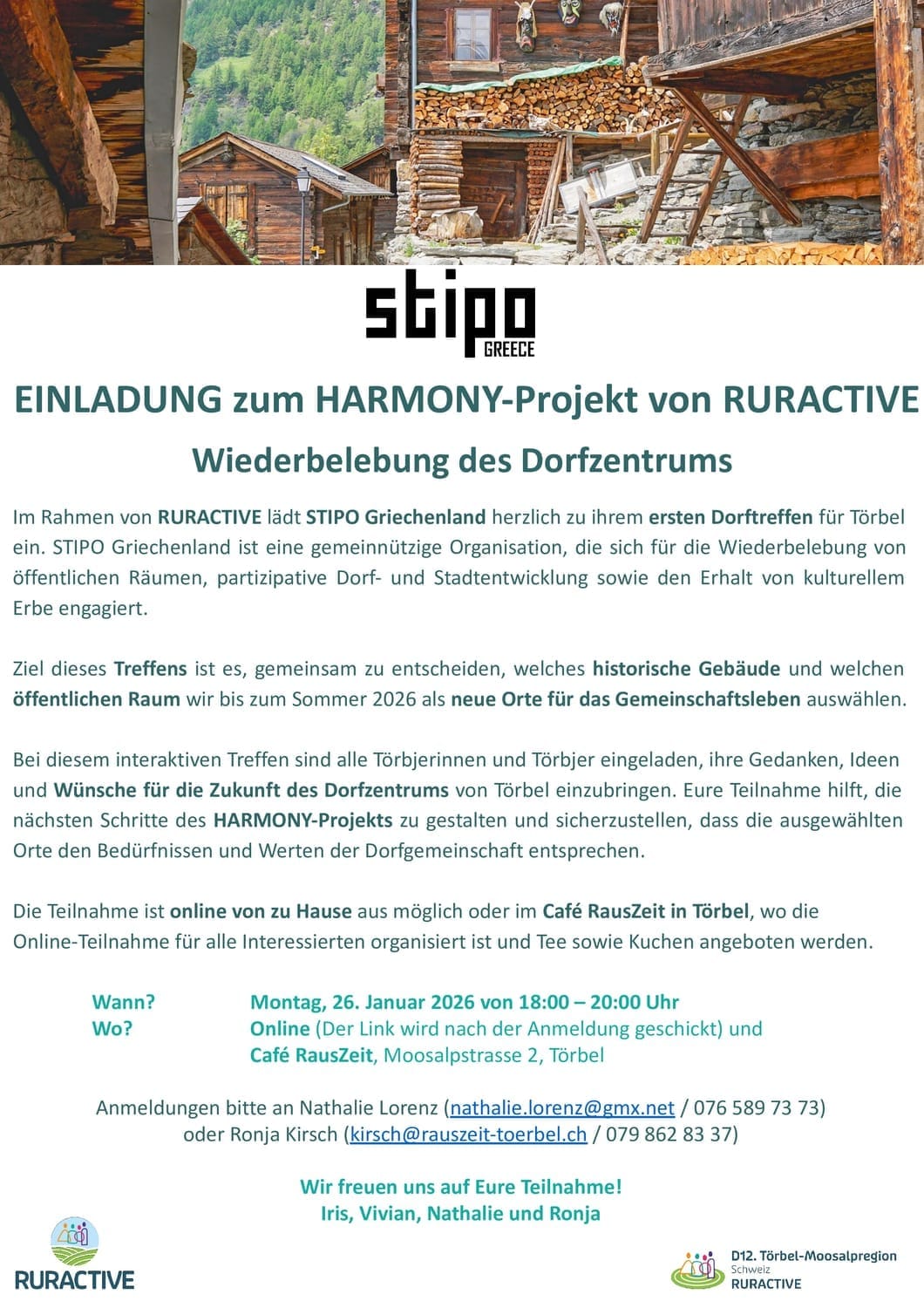 stipo
GREECE

EINLADUNG zum HARMONY-Projekt von RURACTIVE

Wiederbelebung des Dorfzentrums

Im Rahmen von RURACTIVE lädt STIPO Griechenland herzlich zu ihrem ersten Dorftreffen für Törbel ein. STIPO Griechenland ist eine gemeinnützige Organisation, die sich für die Wiederbelebung von öffentlichen Räumen, partizipative Dorf- und Stadtentwicklung sowie den Erhalt von kulturellem Erbe engagiert.

Ziel dieses Treffens ist es, gemeinsam zu entscheiden, welches historische Gebäude und welchen öffentlichen Raum wir bis zum Sommer 2026 als neue Orte für das Gemeinschaftsleben auswählen.

Bei diesem interaktiven Treffen sind alle Törbjerinnen und Törbjer eingeladen, ihre Gedanken, Ideen und Wünsche für die Zukunft des Dorfzentrums von Törbel einzubringen. Eure Teilnahme hilft, die nächsten Schritte des HARMONY-Projekts zu gestalten und sicherzustellen, dass die ausgewählten Orte den Bedürfnissen und Werten der Dorfgemeinschaft entsprechen.

Die Teilnahme ist online von zu Hause aus möglich oder im Café RausZeit in Törbel, wo die Online-Teilnahme für alle Interessierten organisiert ist und Tee sowie Kuchen angeboten werden.

Wann? Montag, 26. Januar 2026 von 18:00 – 20:00 Uhr
Wo? Online (Der Link wird nach der Anmeldung geschickt) und
Café RausZeit, Moosalpstrasse 2, Törbel

Anmeldungen bitte an Nathalie Lorenz (nathalie.lorenz@gmx.net / 076 589 73 73)
oder Ronja Kirsch (kirsch@rauszeit-toerbel.ch / 079 862 83 37)

Wir freuen uns auf Eure Teilnahme!
Iris, Vivian, Nathalie und Ronja

RURACTIVE

D12. Törbel-Moosalpregion
Schweiz
RURACTIVE